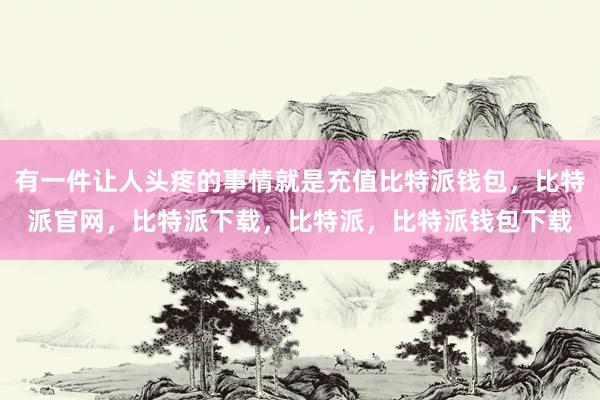 有一件让人头疼的事情就是充值比特派钱包，比特派官网，比特派下载，比特派，比特派钱包下载